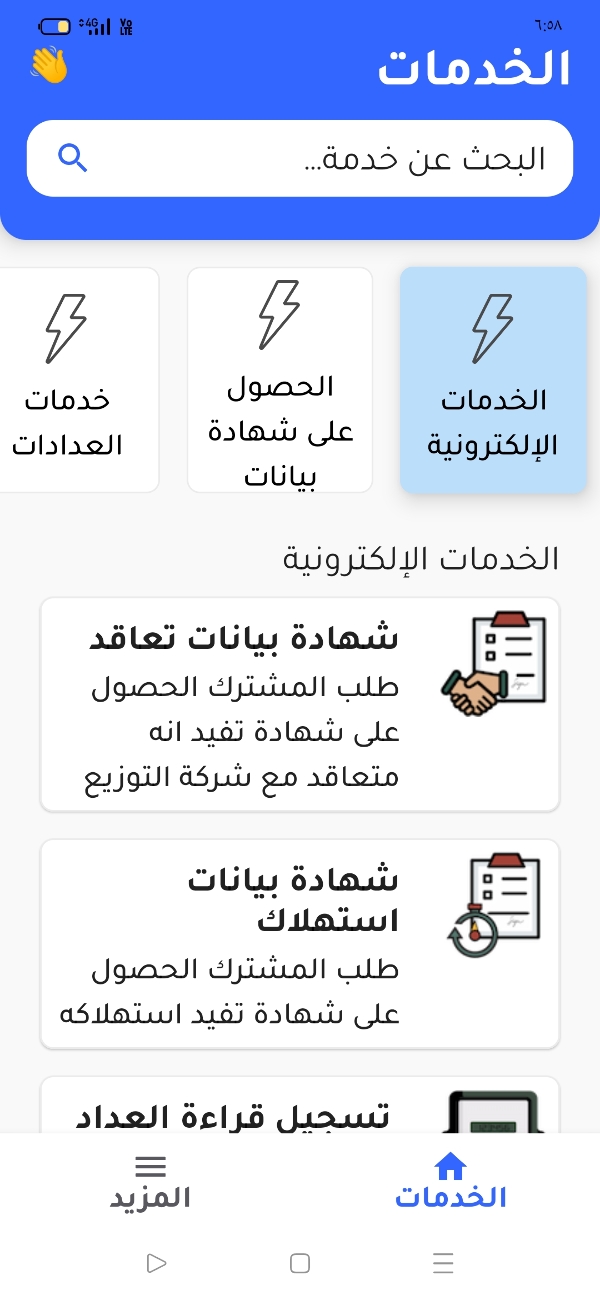 ٦:٥٨
4G Vo LTE

الخدمات

البحث عن خدمة...

الخدمات الإلكترونية

الحصول على شهادة بيانات

خدمات العدادات

الخدمات الإلكترونية

شهادة بيانات تعاقد
طلب المشترك الحصول على شهادة تفيد انه متعاقد مع شركة التوزيع

شهادة بيانات استهلاك
طلب المشترك الحصول على شهادة تفيد استهلاكه

تسجيل قراءة العداد

الخدمات

المزيد